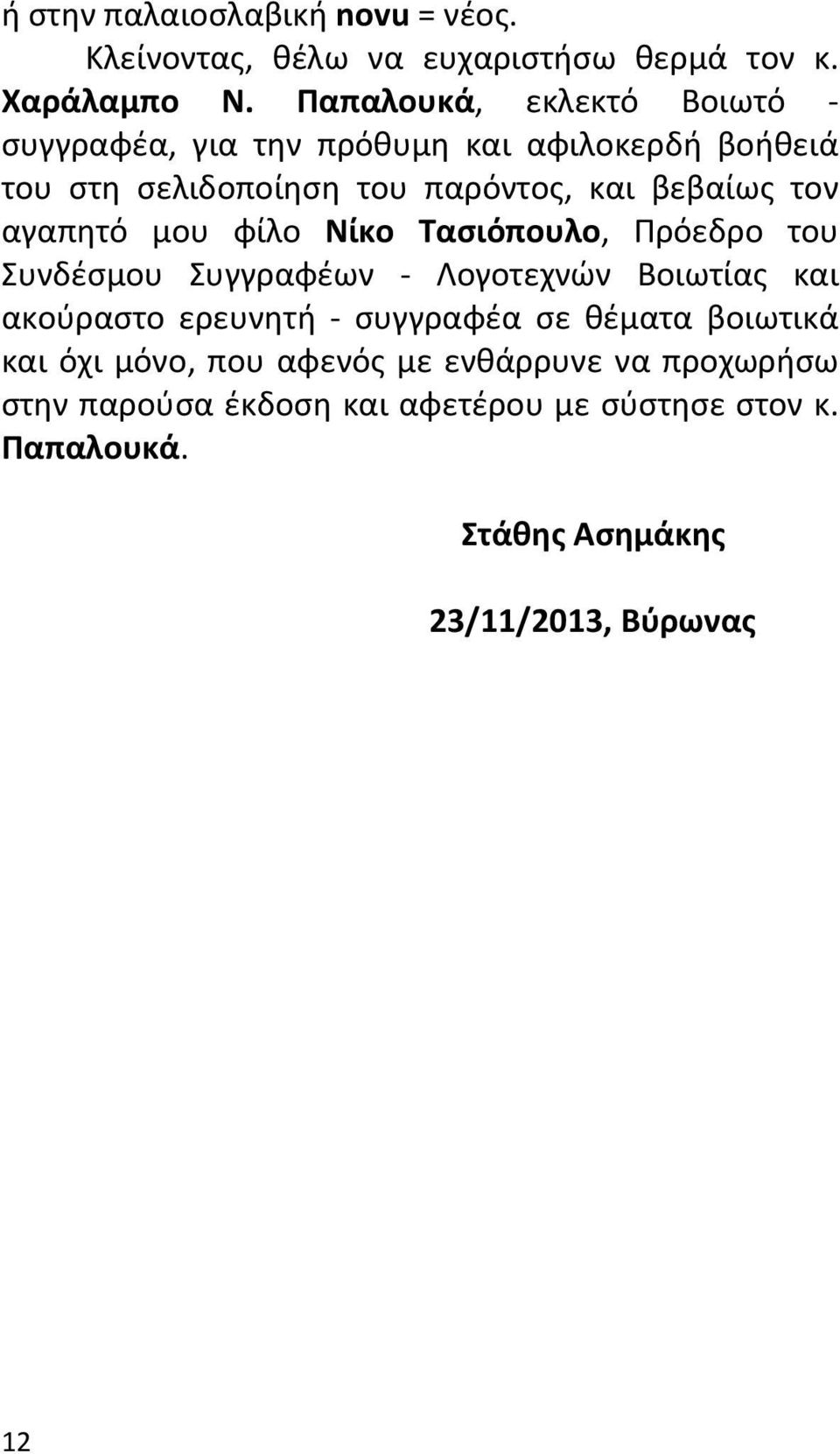 ή στην παλαιοσλαβική novu = νέος.

Κλείνοντας, θέλω να ευχαριστήσω θερμά τον κ. Χαράλαμπο Ν. Παπαλουκά, εκλεκτό Βοιωτό - συγγραφέα, για την πρόθυμη και αφιλοκερδή βοήθειά του στη σελιδοποίηση του παρόντος, και βεβαίως τον αγαπητό μου φίλο Νίκο Τασιόπουλο, Πρόεδρο του Συνδέσμου Συγγραφέων - Λογοτεχνών Βοιωτίας και ακούραστο ερευνητή - συγγραφέα σε θέματα βοιωτικά και όχι μόνο, που αφενός με ενθάρρυνε να προχωρήσω στην παρούσα έκδοση και αφετέρου με σύστησε στον κ. Παπαλουκά.

Στάθης Ασημάκης

23/11/2013, Βύρωνας

12